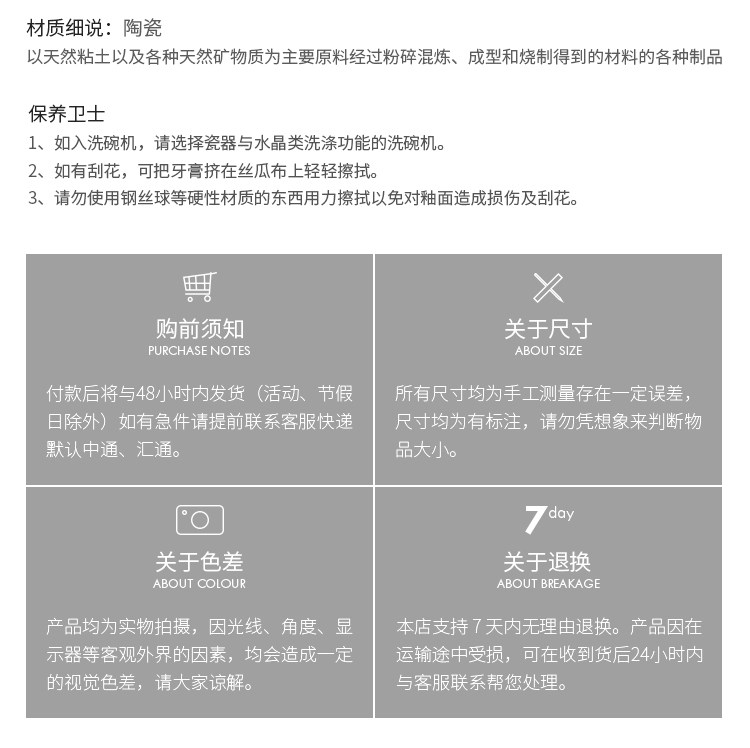 材质细说：陶瓷
以天然粘土以及各种天然矿物质为主要原料经过粉碎混炼、成型和烧制得到的材料的各种制品

保养卫士
1、如入洗碗机，请选择瓷器与水晶类洗涤功能的洗碗机。
2、如有刮花，可把牙膏挤在丝瓜布上轻轻擦拭。
3、请勿使用钢丝球等硬性材质的东西用力擦拭以免对釉面造成损伤及刮花。

购前须知
PURCHASE NOTES
付款后将与48小时内发货（活动、节假日除外）如有急件请提前联系客服快递默认中通、汇通。

关于尺寸
ABOUT SIZE
所有尺寸均为手工测量存在一定误差，尺寸均为有标注，请勿凭想象来判断物品大小。

关于色差
ABOUT COLOUR
产品均为实物拍摄，因光线、角度、显示器等客观外界的因素，均会造成一定的视觉色差，请大家谅解。

7 day
关于退换
ABOUT BREAKAGE
本店支持 7 天内无理由退换。产品因在运输途中受损，可在收到货后24小时内与客服联系帮您处理。